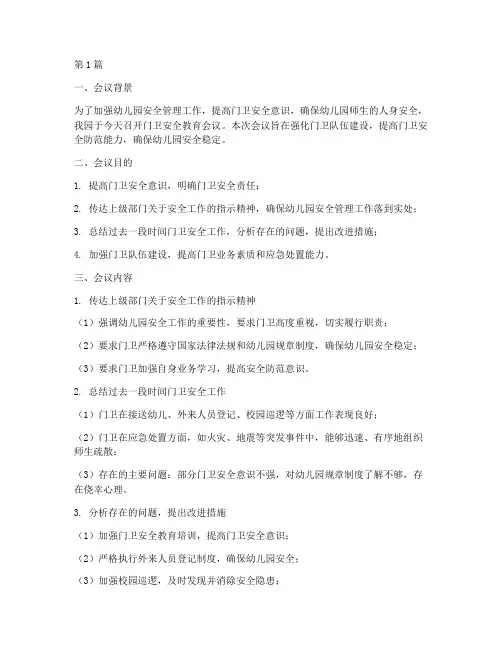 第1篇

一、会议背景

为了加强幼儿园安全管理工作，提高门卫安全意识，确保幼儿园师生的人身安全，我园于今天召开门卫安全教育会议。本次会议旨在强化门卫队伍建设，提高门卫安全防范能力，确保幼儿园安全稳定。

二、会议目的

1. 提高门卫安全意识，明确门卫安全责任；

2. 传达上级部门关于安全工作的指示精神，确保幼儿园安全管理工作落到实处；

3. 总结过去一段时间门卫安全工作，分析存在的问题，提出改进措施；

4. 加强门卫队伍建设，提高门卫业务素质和应急处置能力。

三、会议内容

1. 传达上级部门关于安全工作的指示精神

（1）强调幼儿园安全工作的重要性，要求门卫高度重视，切实履行职责；

（2）要求门卫严格遵守国家法律法规和幼儿园规章制度，确保幼儿园安全稳定；

（3）要求门卫加强自身业务学习，提高安全防范意识。

2. 总结过去一段时间门卫安全工作

（1）门卫在接送幼儿、外来人员登记、校园巡逻等方面工作表现良好；

（2）门卫在应急处置方面，如火灾、地震等突发事件中，能够迅速、有序地组织师生疏散；

（3）存在的主要问题：部分门卫安全意识不强，对幼儿园规章制度了解不够，存在侥幸心理。

3. 分析存在的问题，提出改进措施

（1）加强门卫安全教育培训，提高门卫安全意识；

（2）严格执行外来人员登记制度，确保幼儿园安全；

（3）加强校园巡逻，及时发现并消除安全隐患；